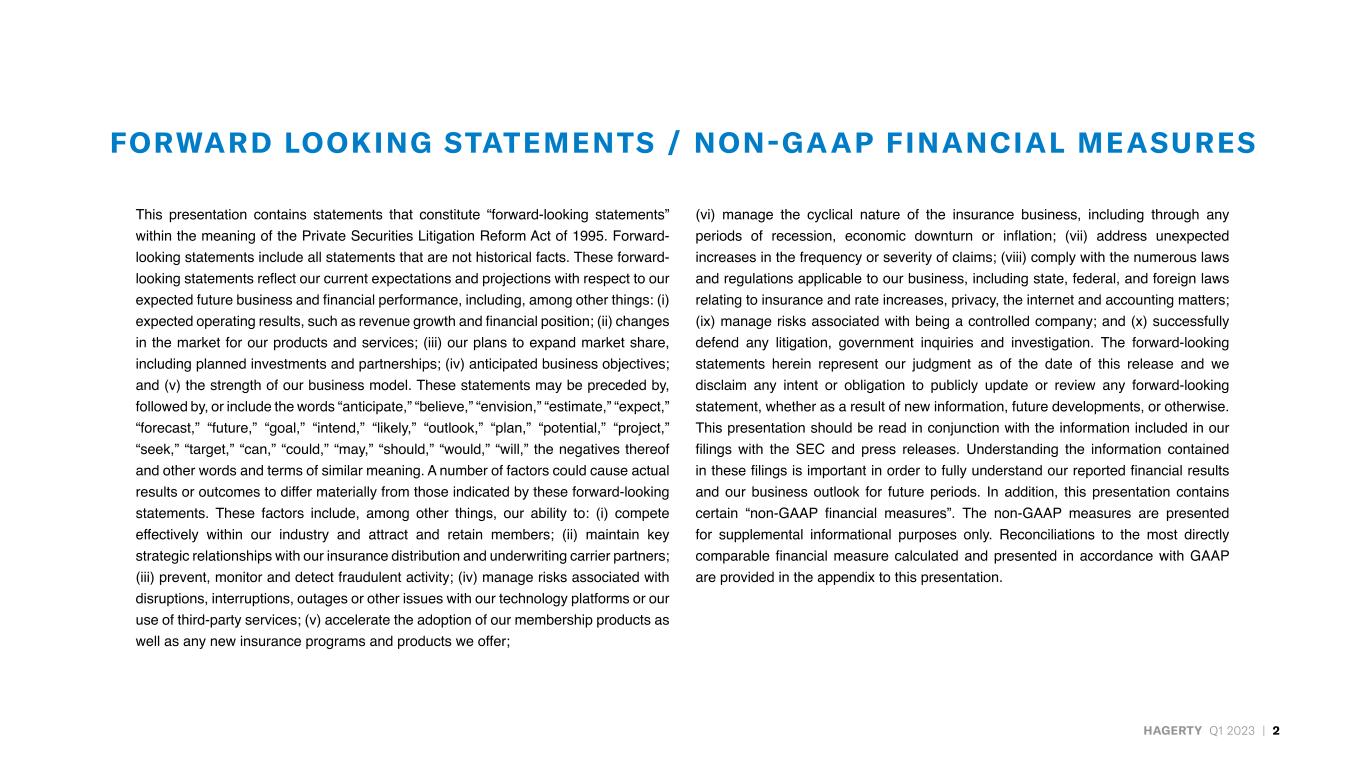 FORWARD LOOKING STATEMENTS / NON-GAAP FINANCIAL MEASURES

This presentation contains statements that constitute "forward-looking statements" within the meaning of the Private Securities Litigation Reform Act of 1995. Forward-looking statements include all statements that are not historical facts. These forward-looking statements reflect our current expectations and projections with respect to our expected future business and financial performance, including, among other things: (i) expected operating results, such as revenue growth and financial position; (ii) changes in the market for our products and services; (iii) our plans to expand market share, including planned investments and partnerships; (iv) anticipated business objectives; and (v) the strength of our business model. These statements may be preceded by, followed by, or include the words "anticipate," "believe," "envision," "estimate," "expect," "forecast," "future," "goal," "intend," "likely," "outlook," "plan," "potential," "project," "seek," "target," "can," "could," "may," "should," "would," "will," the negatives thereof and other words and terms of similar meaning. A number of factors could cause actual results or outcomes to differ materially from those indicated by these forward-looking statements. These factors include, among other things, our ability to: (i) compete effectively within our industry and attract and retain members; (ii) maintain key strategic relationships with our insurance distribution and underwriting carrier partners; (iii) prevent, monitor and detect fraudulent activity; (iv) manage risks associated with disruptions, interruptions, outages or other issues with our technology platforms or our use of third-party services; (v) accelerate the adoption of our membership products as well as any new insurance programs and products we offer;

(vi) manage the cyclical nature of the insurance business, including through any periods of recession, economic downturn or inflation; (vii) address unexpected increases in the frequency or severity of claims; (viii) comply with the numerous laws and regulations applicable to our business, including state, federal, and foreign laws relating to insurance and rate increases, privacy, the internet and accounting matters; (ix) manage risks associated with being a controlled company; and (x) successfully defend any litigation, government inquiries and investigation. The forward-looking statements herein represent our judgment as of the date of this release and we disclaim any intent or obligation to publicly update or review any forward-looking statement, whether as a result of new information, future developments, or otherwise. This presentation should be read in conjunction with the information included in our filings with the SEC and press releases. Understanding the information contained in these filings is important in order to fully understand our reported financial results and our business outlook for future periods. In addition, this presentation contains certain "non-GAAP financial measures". The non-GAAP measures are presented for supplemental informational purposes only. Reconciliations to the most directly comparable financial measure calculated and presented in accordance with GAAP are provided in the appendix to this presentation.

HAGERTY Q1 2023 | 2